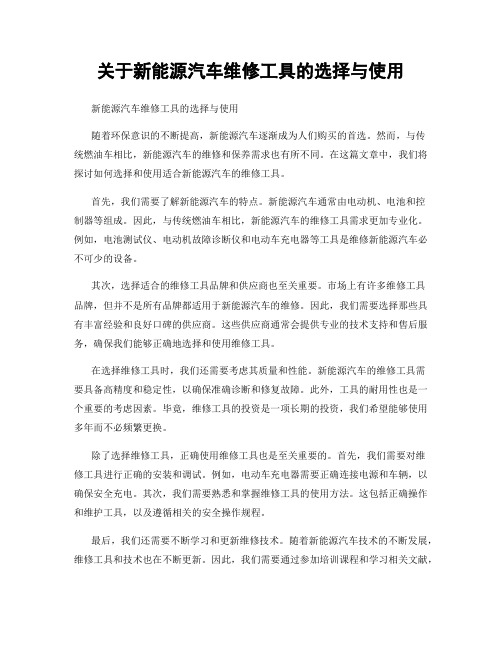 关于新能源汽车维修工具的选择与使用

新能源汽车维修工具的选择与使用

随着环保意识的不断提高，新能源汽车逐渐成为人们购买的首选。然而，与传统燃油车相比，新能源汽车的维修和保养需求也有所不同。在这篇文章中，我们将探讨如何选择和使用适合新能源汽车的维修工具。

首先，我们需要了解新能源汽车的特点。新能源汽车通常由电动机、电池和控制器等组成。因此，与传统燃油车相比，新能源汽车的维修工具需求更加专业化。例如，电池测试仪、电动机故障诊断仪和电动车充电器等工具是维修新能源汽车必不可少的设备。

其次，选择适合的维修工具品牌和供应商也至关重要。市场上有许多维修工具品牌，但并不是所有品牌都适用于新能源汽车的维修。因此，我们需要选择那些具有丰富经验和良好口碑的供应商。这些供应商通常会提供专业的技术支持和售后服务，确保我们能够正确地选择和使用维修工具。

在选择维修工具时，我们还需要考虑其质量和性能。新能源汽车的维修工具需要具备高精度和稳定性，以确保准确诊断和修复故障。此外，工具的耐用性也是一个重要的考虑因素。毕竟，维修工具的投资是一项长期的投资，我们希望能够使用多年而不必频繁更换。

除了选择维修工具，正确使用维修工具也是至关重要的。首先，我们需要对维修工具进行正确的安装和调试。例如，电动车充电器需要正确连接电源和车辆，以确保安全充电。其次，我们需要熟悉和掌握维修工具的使用方法。这包括正确操作和维护工具，以及遵循相关的安全操作规程。

最后，我们还需要不断学习和更新维修技术。随着新能源汽车技术的不断发展，维修工具和技术也在不断更新。因此，我们需要通过参加培训课程和学习相关文献，